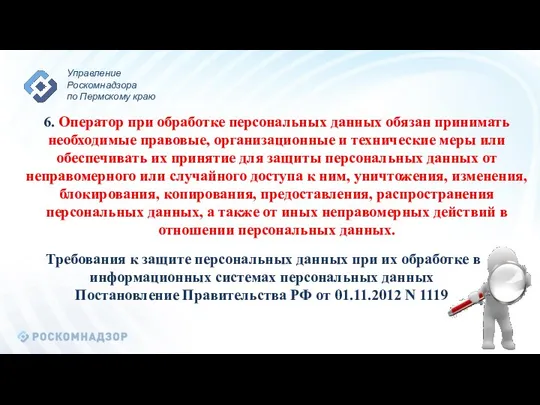 Управление Роскомнадзора по Пермскому краю

6. Оператор при обработке персональных данных обязан принимать необходимые правовые, организационные и технические меры или обеспечивать их принятие для защиты персональных данных от неправомерного или случайного доступа к ним, уничтожения, изменения, блокирования, копирования, предоставления, распространения персональных данных, а также от иных неправомерных действий в отношении персональных данных.

Требования к защите персональных данных при их обработке в информационных системах персональных данных Постановление Правительства РФ от 01.11.2012 N 1119

РОСКОМНАДЗОР